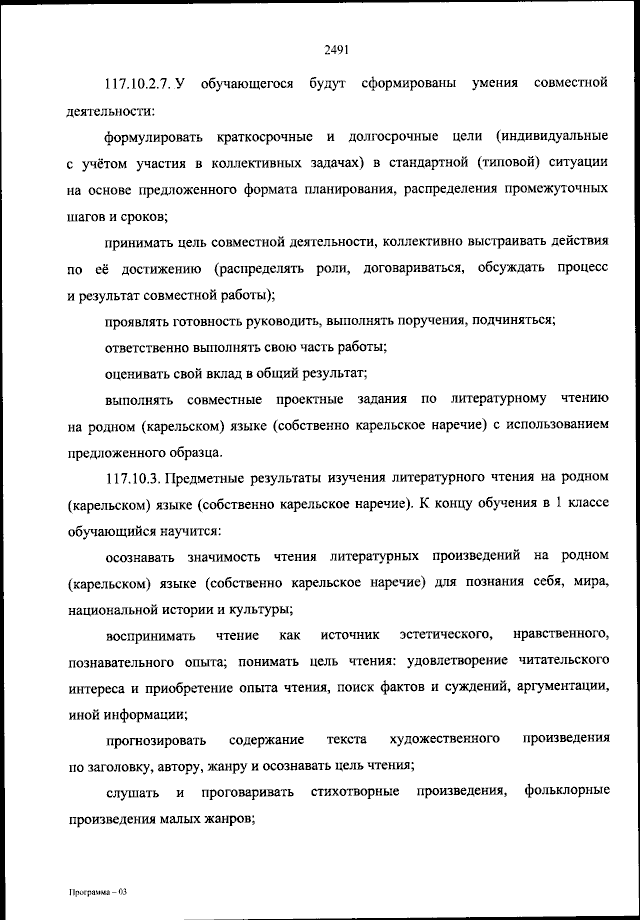 2491

117.10.2.7. У обучающегося будут сформированы умения совместной деятельности:

формулировать краткосрочные и долгосрочные цели (индивидуальные с учётом участия в коллективных задачах) в стандартной (типовой) ситуации на основе предложенного формата планирования, распределения промежуточных шагов и сроков;

принимать цель совместной деятельности, коллективно выстраивать действия по её достижению (распределять роли, договариваться, обсуждать процесс и результат совместной работы);

проявлять готовность руководить, выполнять поручения, подчиняться;

ответственно выполнять свою часть работы;

оценивать свой вклад в общий результат;

выполнять совместные проектные задания по литературному чтению на родном (карельском) языке (собственно карельское наречие) с использованием предложенного образца.

117.10.3. Предметные результаты изучения литературного чтения на родном (карельском) языке (собственно карельское наречие). К концу обучения в 1 классе обучающийся научится:

осознавать значимость чтения литературных произведений на родном (карельском) языке (собственно карельское наречие) для познания себя, мира, национальной истории и культуры;

воспринимать чтение как источник эстетического, нравственного, познавательного опыта; понимать цель чтения: удовлетворение читательского интереса и приобретение опыта чтения, поиск фактов и суждений, аргументации, иной информации;

прогнозировать содержание текста художественного произведения по заголовку, автору, жанру и осознавать цель чтения;

слушать и проговаривать стихотворные произведения, фольклорные произведения малых жанров;

Программа – 03